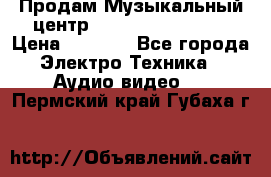 Продам Музыкальный центр
Цена Все города
Электро Техника
Аудио видео
Пермский край Губаха г

http://Объявлений.сайт